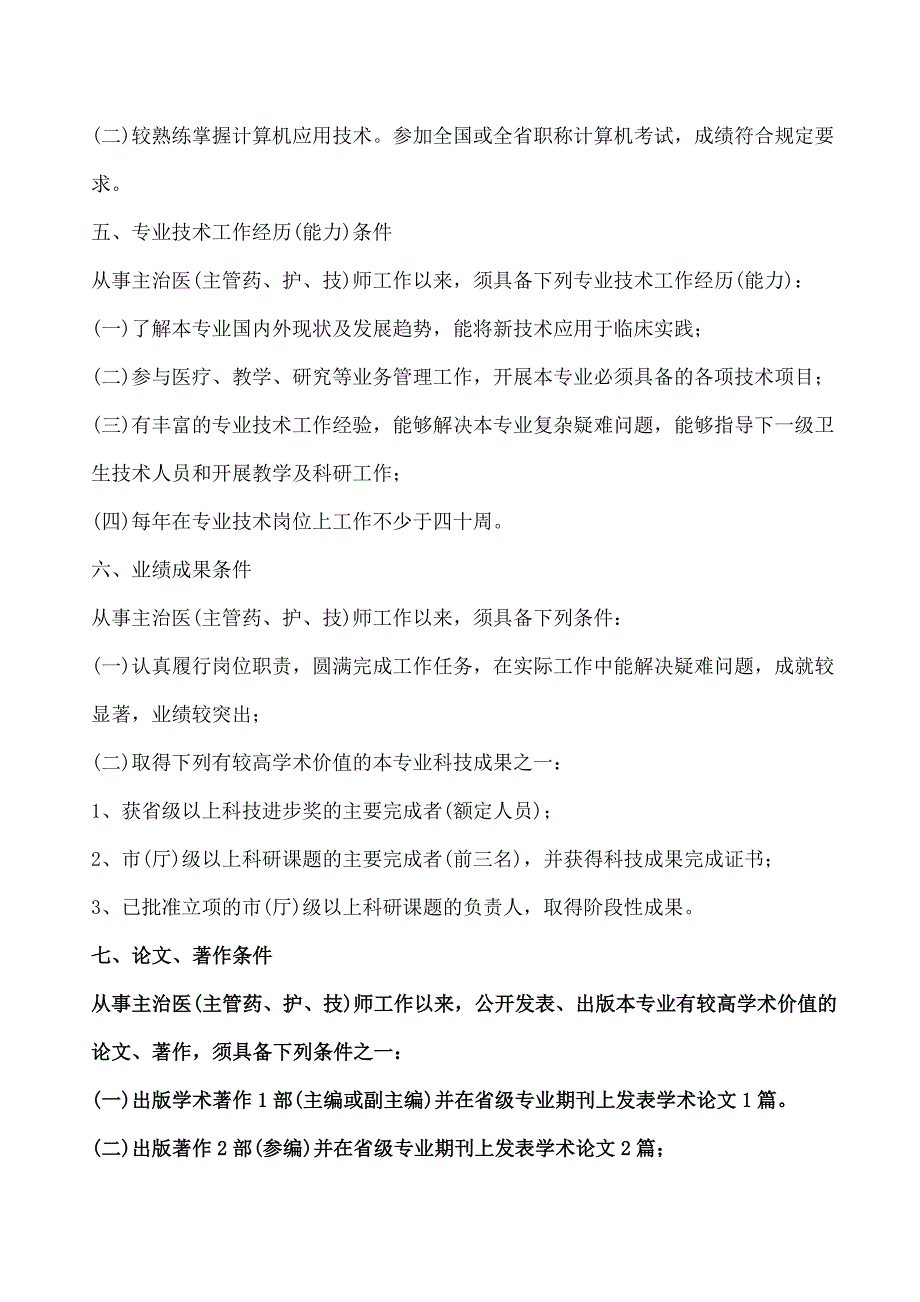 (二)较熟练掌握计算机应用技术。参加全国或全省职称计算机考试，成绩符合规定要求。

五、专业技术工作经历(能力)条件

从事主治医(主管药、护、技)师工作以来，须具备下列专业技术工作经历(能力)：

(一)了解本专业国内外现状及发展趋势，能将新技术应用于临床实践；

(二)参与医疗、教学、研究等业务管理工作，开展本专业必须具备的各项技术项目；

(三)有丰富的专业技术工作经验，能够解决本专业复杂疑难问题，能够指导下一级卫生技术人员和开展教学及科研工作；

(四)每年在专业技术岗位上工作不少于四十周。

六、业绩成果条件

从事主治医(主管药、护、技)师工作以来，须具备下列条件：

(一)认真履行岗位职责，圆满完成工作任务，在实际工作中能解决疑难问题，成就较显著，业绩较突出；

(二)取得下列有较高学术价值的本专业科技成果之一：

1、获省级以上科技进步奖的主要完成者(额定人员)；

2、市(厅)级以上科研课题的主要完成者(前三名)，并获得科技成果完成证书；

3、已批准立项的市(厅)级以上科研课题的负责人，取得阶段性成果。

七、论文、著作条件

从事主治医(主管药、护、技)师工作以来，公开发表、出版本专业有较高学术价值的论文、著作，须具备下列条件之一：

(一)出版学术著作1部(主编或副主编)并在省级专业期刊上发表学术论文1篇。

(二)出版著作2部(参编)并在省级专业期刊上发表学术论文2篇；